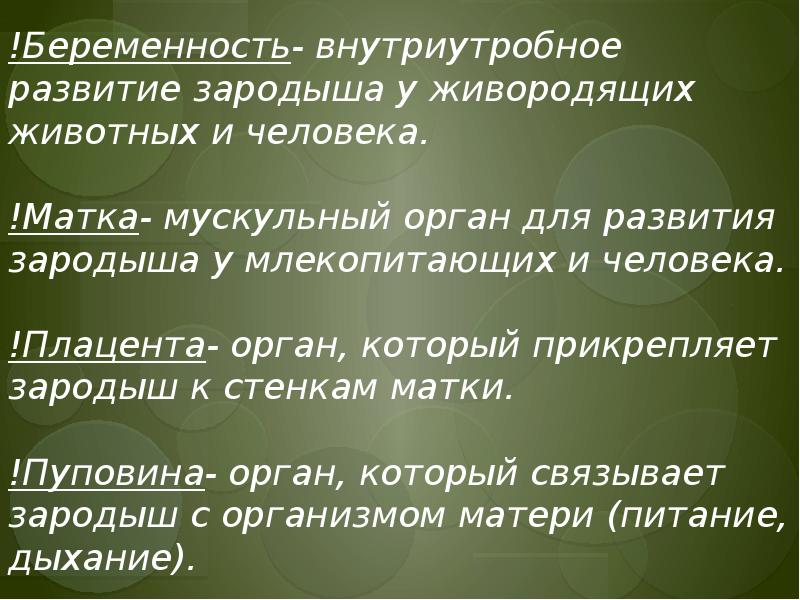 !Беременность- внутриутробное развитие зародыша у живородящих животных и человека.

!Матка- мускульный орган для развития зародыша у млекопитающих и человека.

!Плацента- орган, который прикрепляет зародыш к стенкам матки.

!Пуповина- орган, который связывает зародыш с организмом матери (питание, дыхание).